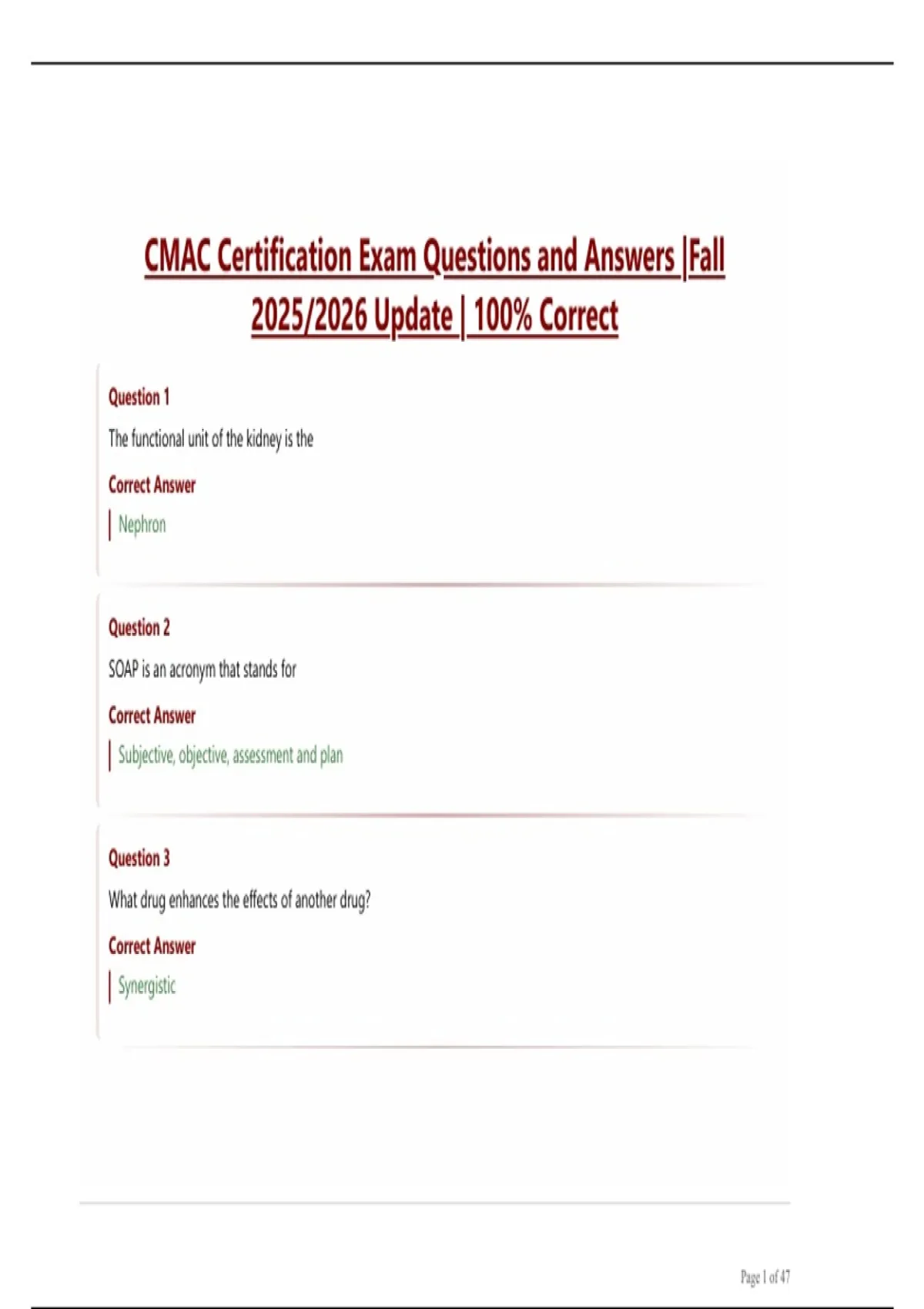 CMAC Certification Exam Questions and Answers |Fall 2025/2026 Update | 100% Correct

Question 1

The functional unit of the kidney is the

Correct Answer

Nephron

Question 2

SOAP is an acronym that stands for

Correct Answer

Subjective, objective, assessment and plan

Question 3

What drug enhances the effects of another drug?

Correct Answer

Synergistic

Page 1 of 47